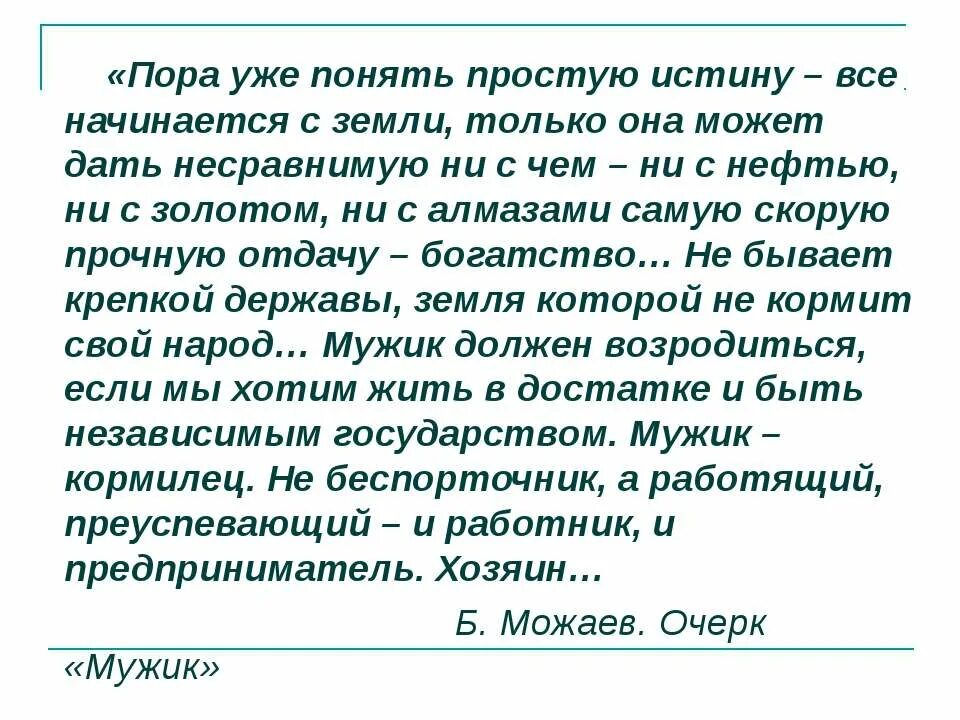 «Пора уже понять простую истину – все начинается с земли, только она может дать несравнимую ни с чем – ни с нефтью, ни с золотом, ни с алмазами самую скорую прочную отдачу – богатство… Не бывает крепкой державы, земля которой не кормит свой народ… Мужик должен возродиться, если мы хотим жить в достатке и быть независимым государством. Мужик – кормилец. Не беспорточник, а работящий, преуспевающий – и работник, и предприниматель. Хозяин…

Б. Можаев. Очерк «Мужик»